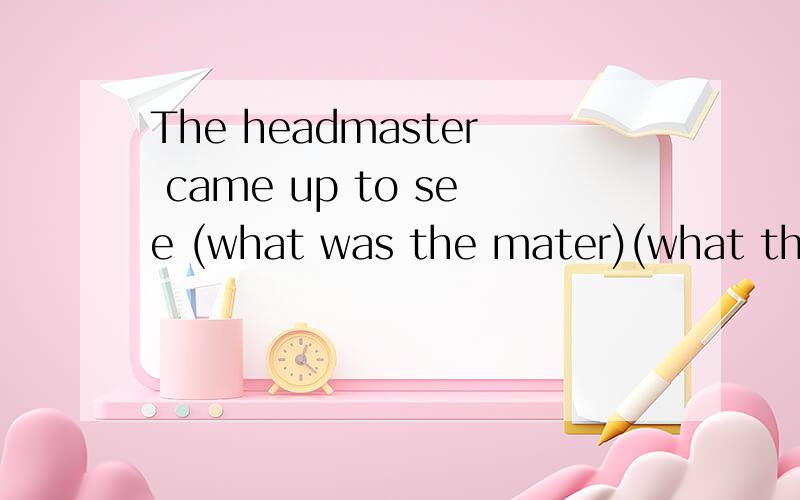 The headmaster came up to see (what was the mater)(what th